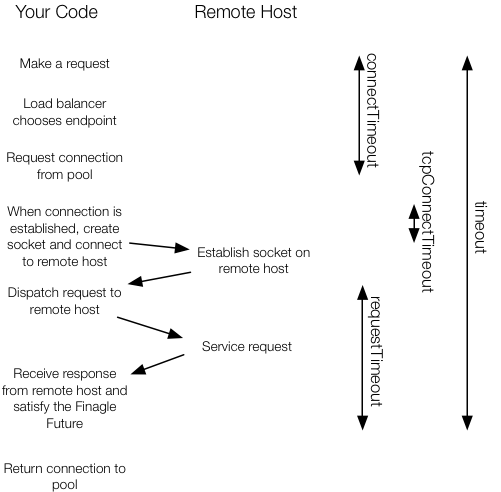 Your Code

Remote Host

Make a request

Load balancer chooses endpoint

Request connection from pool

When connection is established, create socket and connect to remote host

Establish socket on remote host

Dispatch request to remote host

Service request

Receive response from remote host and satisfy the Finagle Future

Return connection to pool

connectTimeout

tcpConnectTimeout

requestTimeout

timeout